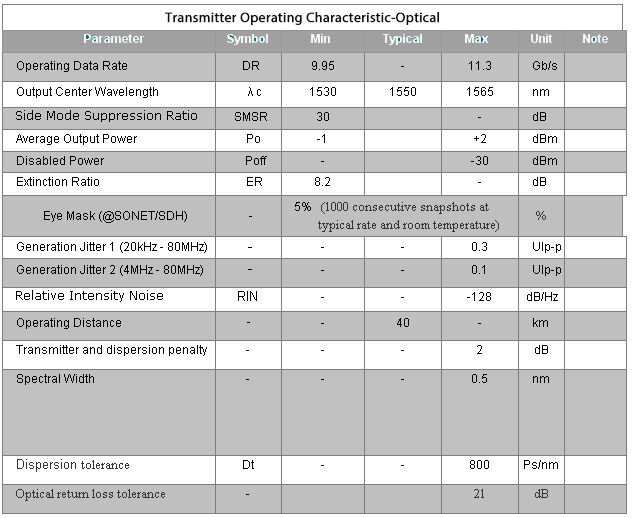 Transmitter Operating Characteristic-Optical

| Parameter | Symbol | Min | Typical | Max | Unit | Note |
|---|---|---|---|---|---|---|
| Operating Data Rate | DR | 9.95 | - | 11.3 | Gb/s | |
| Output Center Wavelength | λc | 1530 | 1550 | 1565 | nm | |
| Side Mode Suppression Ratio | SMSR | 30 | | - | dB | |
| Average Output Power | Po | -1 | | +2 | dBm | |
| Disabled Power | Poff | - | | -30 | dBm | |
| Extinction Ratio | ER | 8.2 | | - | dB | |
| Eye Mask (@SONET/SDH) | - | 5% (1000 consecutive snapshots at typical rate and room temperature) | | | % | |
| Generation Jitter 1 (20kHz - 80MHz) | - | - | - | 0.3 | UIp-p | |
| Generation Jitter 2 (4MHz - 80MHz) | - | - | - | 0.1 | UIp-p | |
| Relative Intensity Noise | RIN | - | - | -128 | dB/Hz | |
| Operating Distance | - | - | 40 | - | km | |
| Transmitter and dispersion penalty | - | - | - | 2 | dB | |
| Spectral Width | - | - | - | 0.5 | nm | |
| Dispersion tolerance | Dt | - | - | 800 | Ps/nm | |
| Optical return loss tolerance | - | | | 21 | dB | |